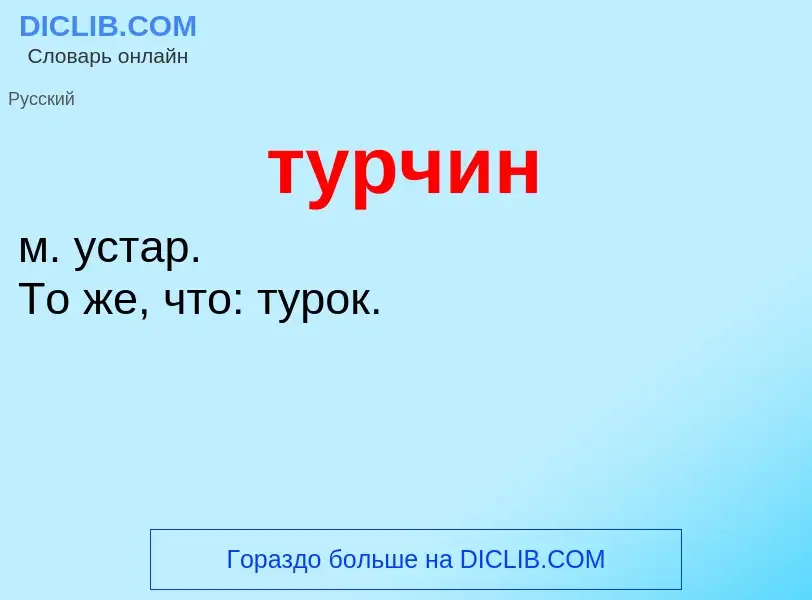 DICLIB.COM
Словарь онлайн

Русский

турчин

м. устар.
То же, что: турок.

Гораздо больше на DICLIB.COM